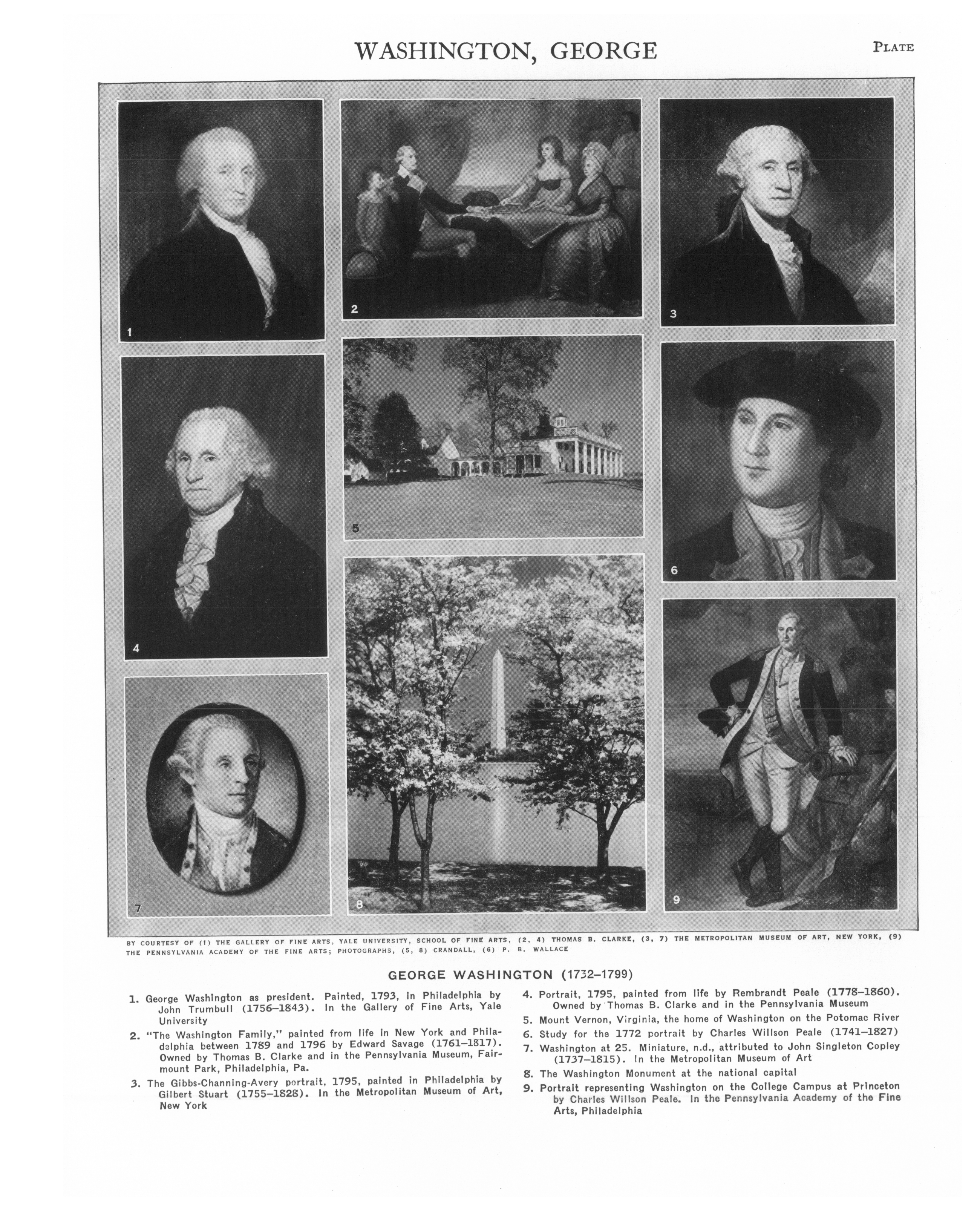 WASHINGTON, GEORGE

PLATE

1

2

3

4

5

6

7

8

9

BY COURTESY OF (1) THE GALLERY OF FINE ARTS, YALE UNIVERSITY, SCHOOL OF FINE ARTS, (2, 4) THOMAS B. CLARKE, (3, 7) THE METROPOLITAN MUSEUM OF ART, NEW YORK, (9) THE PENNSYLVANIA ACADEMY OF THE FINE ARTS; PHOTOGRAPHS, (5, 8) CRANDALL, (6) P. B. WALLACE

GEORGE WASHINGTON (1732–1799)

1. George Washington as president. Painted, 1793, in Philadelphia by John Trumbull (1756–1843). In the Gallery of Fine Arts, Yale University

2. "The Washington Family," painted from life in New York and Philadelphia between 1789 and 1796 by Edward Savage (1761–1817). Owned by Thomas B. Clarke and in the Pennsylvania Museum, Fairmount Park, Philadelphia, Pa.

3. The Gibbs-Channing-Avery portrait, 1795, painted in Philadelphia by Gilbert Stuart (1755–1828). In the Metropolitan Museum of Art, New York

4. Portrait, 1795, painted from life by Rembrandt Peale (1778–1860). Owned by Thomas B. Clarke and in the Pennsylvania Museum

5. Mount Vernon, Virginia, the home of Washington on the Potomac River

6. Study for the 1772 portrait by Charles Willson Peale (1741–1827)

7. Washington at 25. Miniature, n.d., attributed to John Singleton Copley (1737–1815). In the Metropolitan Museum of Art

8. The Washington Monument at the national capital

9. Portrait representing Washington on the College Campus at Princeton by Charles Willson Peale. In the Pennsylvania Academy of the Fine Arts, Philadelphia